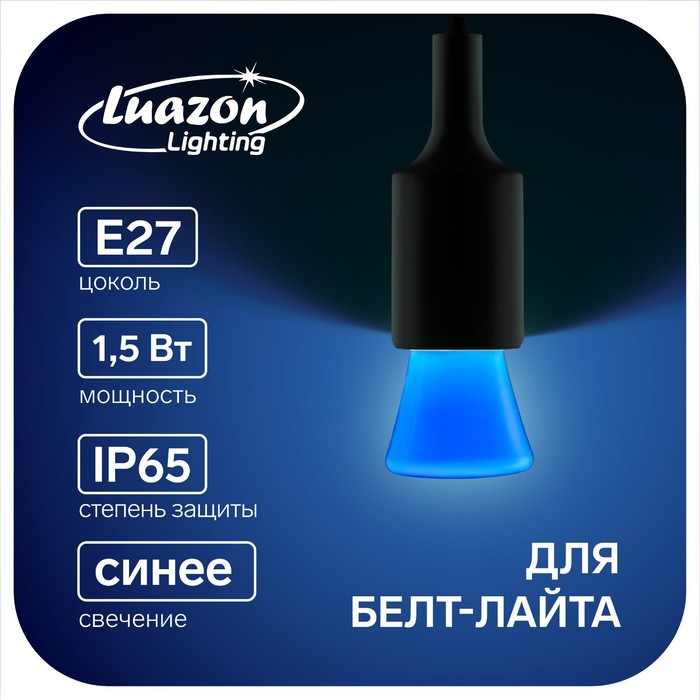 Luazon Lighting

E27
цоколь

1,5 Вт
мощность

IP65
степень защиты

синее
свечение

ДЛЯ БЕЛТ-ЛАЙТА